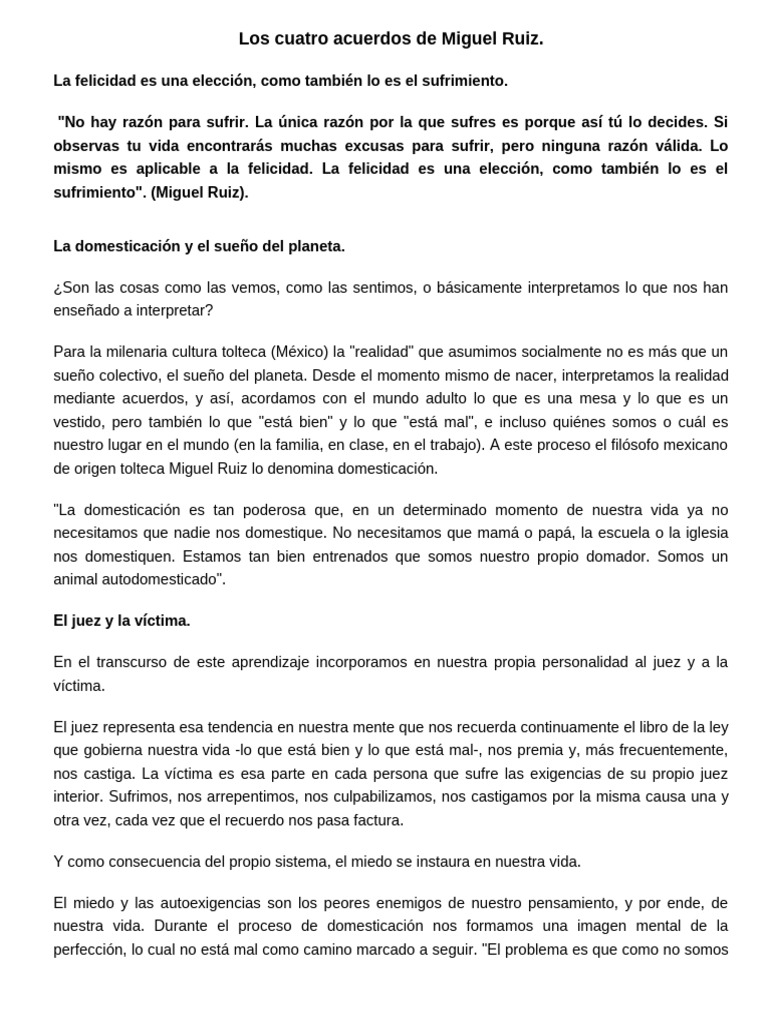 Los cuatro acuerdos de Miguel Ruiz.

La felicidad es una elección, como también lo es el sufrimiento.

"No hay razón para sufrir. La única razón por la que sufres es porque así tú lo decides. Si observas tu vida encontrarás muchas excusas para sufrir, pero ninguna razón válida. Lo mismo es aplicable a la felicidad. La felicidad es una elección, como también lo es el sufrimiento". (Miguel Ruiz).

La domesticación y el sueño del planeta.

¿Son las cosas como las vemos, como las sentimos, o básicamente interpretamos lo que nos han enseñado a interpretar?

Para la milenaria cultura tolteca (México) la "realidad" que asumimos socialmente no es más que un sueño colectivo, el sueño del planeta. Desde el momento mismo de nacer, interpretamos la realidad mediante acuerdos, y así, acordamos con el mundo adulto lo que es una mesa y lo que es un vestido, pero también lo que "está bien" y lo que "está mal", e incluso quiénes somos o cuál es nuestro lugar en el mundo (en la familia, en clase, en el trabajo). A este proceso el filósofo mexicano de origen tolteca Miguel Ruiz lo denomina domesticación.

"La domesticación es tan poderosa que, en un determinado momento de nuestra vida ya no necesitamos que nadie nos domestique. No necesitamos que mamá o papá, la escuela o la iglesia nos domestiquen. Estamos tan bien entrenados que somos nuestro propio domador. Somos un animal autodomesticado".

El juez y la víctima.

En el transcurso de este aprendizaje incorporamos en nuestra propia personalidad al juez y a la víctima.

El juez representa esa tendencia en nuestra mente que nos recuerda continuamente el libro de la ley que gobierna nuestra vida -lo que está bien y lo que está mal-, nos premia y, más frecuentemente, nos castiga. La víctima es esa parte en cada persona que sufre las exigencias de su propio juez interior. Sufrimos, nos arrepentimos, nos culpabilizamos, nos castigamos por la misma causa una y otra vez, cada vez que el recuerdo nos pasa factura.

Y como consecuencia del propio sistema, el miedo se instaura en nuestra vida.

El miedo y las autoexigencias son los peores enemigos de nuestro pensamiento, y por ende, de nuestra vida. Durante el proceso de domesticación nos formamos una imagen mental de la perfección, lo cual no está mal como camino marcado a seguir. "El problema es que como no somos